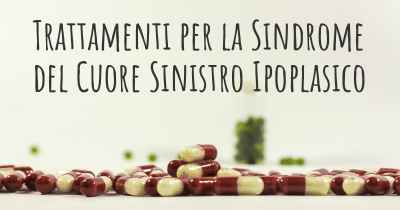 Trattamenti per la Sindrome del Cuore Sinistro Ipoplasico